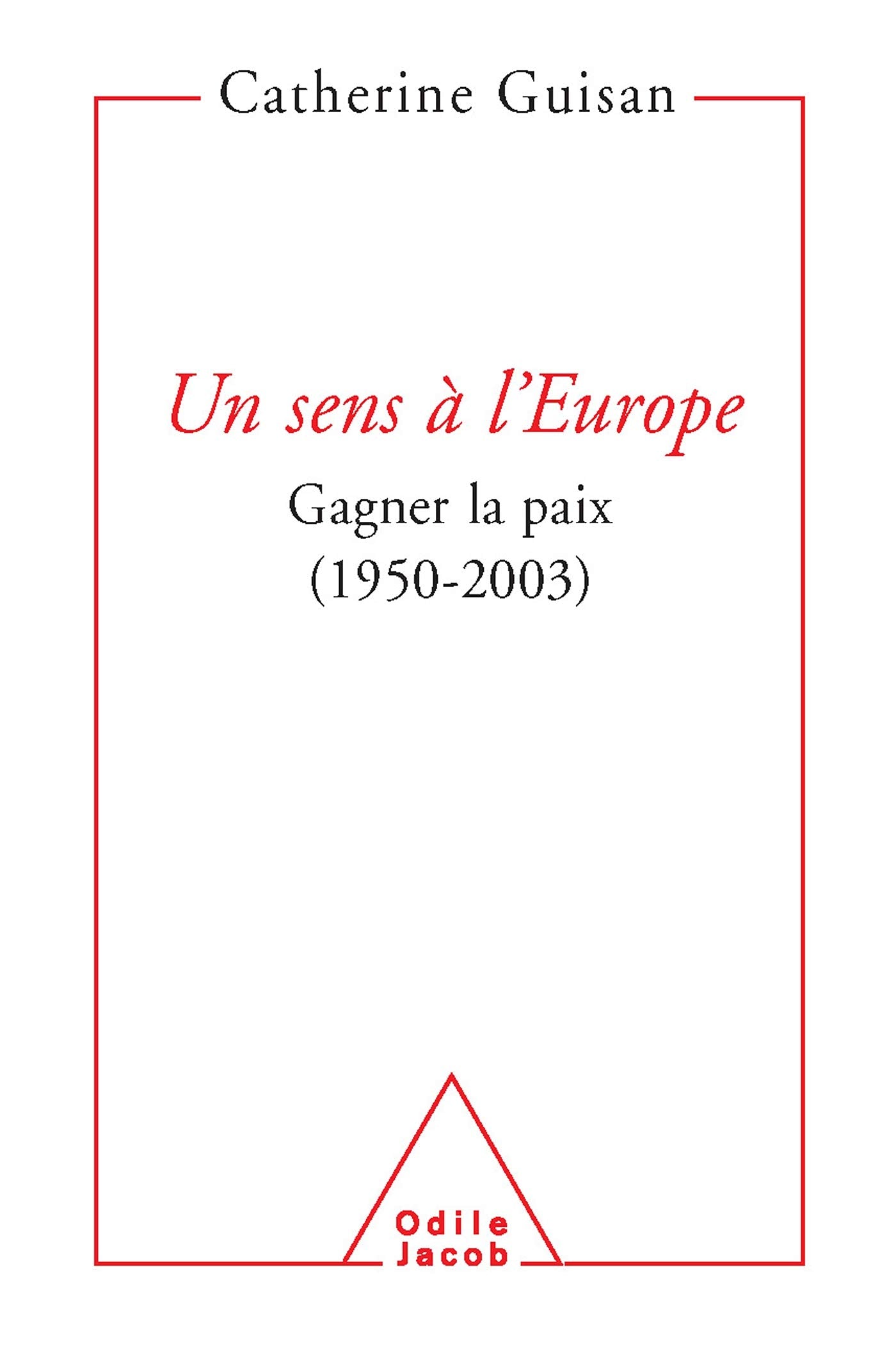 Catherine Guisan

Un sens à l'Europe

Gagner la paix
(1950-2003)

Odile
Jacob